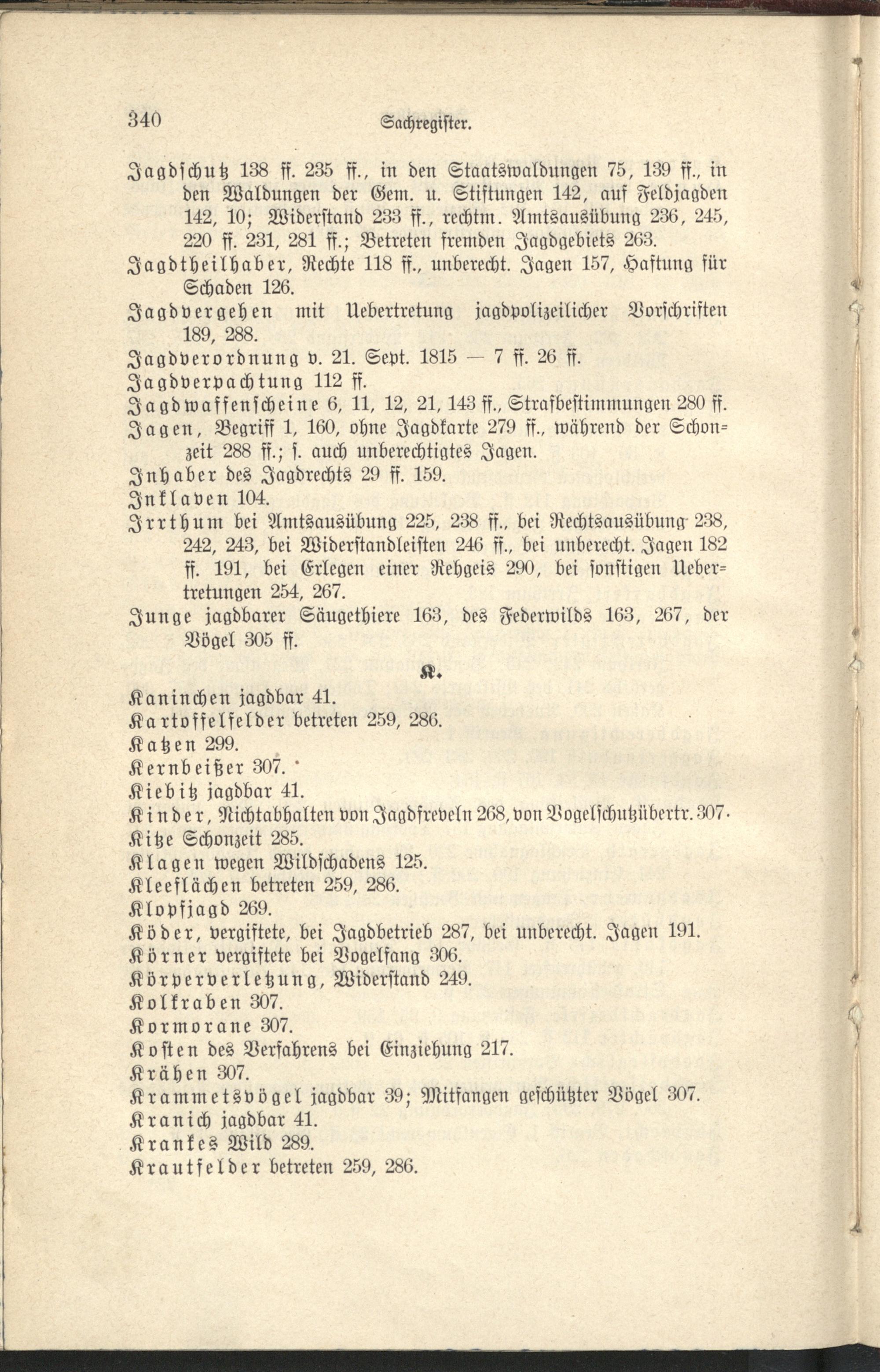 340 Sachregister.

Jagdschutz 138 ff. 235 ff., in den Staatswaldungen 75, 139 ff., in den Waldungen der Gem. u. Stiftungen 142, auf Feldjagden 142, 10; Widerstand 233 ff., rechtm. Amtsausübung 236, 245, 220 ff. 231, 281 ff.; Betreten fremden Jagdgebiets 263.

Jagdtheilhaber, Rechte 118 ff., unberecht. Jagen 157, Haftung für Schaden 126.

Jagdvergehen mit Uebertretung jagdpolizeilicher Vorschriften 189, 288.

Jagdverordnung v. 21. Sept. 1815 — 7 ff. 26 ff.

Jagdverpachtung 112 ff.

Jagdwaffenscheine 6, 11, 12, 21, 143 ff., Strafbestimmungen 280 ff.

Jagen, Begriff 1, 160, ohne Jagdkarte 279 ff., während der Schonzeit 288 ff.; s. auch unberechtigtes Jagen.

Inhaber des Jagdrechts 29 ff. 159.

Inklaven 104.

Irrthum bei Amtsausübung 225, 238 ff., bei Rechtsausübung 238, 242, 243, bei Widerstandleisten 246 ff., bei unberecht. Jagen 182 ff. 191, bei Erlegen einer Rehgeis 290, bei sonstigen Uebertretungen 254, 267.

Junge jagdbarer Säugethiere 163, des Federwilds 163, 267, der Vögel 305 ff.

K.

Kaninchen jagdbar 41.

Kartoffelfelder betreten 259, 286.

Katzen 299.

Kernbeißer 307.

Kiebitz jagdbar 41.

Kinder, Nichtabhalten von Jagdfreveln 268, von Vogelschutzübertr. 307.

Kitze Schonzeit 285.

Klagen wegen Wildschadens 125.

Kleeflächen betreten 259, 286.

Klopfjagd 269.

Köder, vergiftete, bei Jagdbetrieb 287, bei unberecht. Jagen 191.

Körner vergiftete bei Vogelfang 306.

Körperverletzung, Widerstand 249.

Kolkraben 307.

Kormorane 307.

Kosten des Verfahrens bei Einziehung 217.

Krähen 307.

Krammetsvögel jagdbar 39; Mitfangen geschützter Vögel 307.

Kranich jagdbar 41.

Krankes Wild 289.

Krautfelder betreten 259, 286.